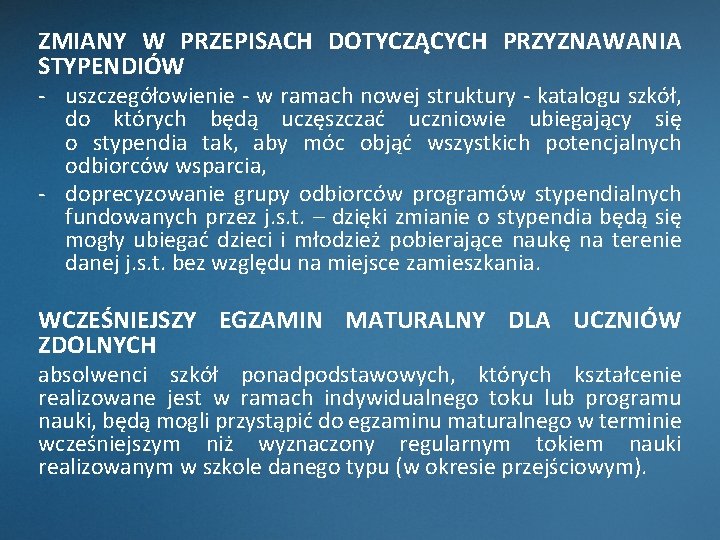 ZMIANY W PRZEPISACH DOTYCZĄCYCH PRZYZNAWANIA STYPENDIÓW

- uszczegółowienie - w ramach nowej struktury - katalogu szkół, do których będą uczęszczać uczniowie ubiegający się o stypendia tak, aby móc objąć wszystkich potencjalnych odbiorców wsparcia,
- doprecyzowanie grupy odbiorców programów stypendialnych fundowanych przez j.s.t. – dzięki zmianie o stypendia będą się mogły ubiegać dzieci i młodzież pobierające naukę na terenie danej j.s.t. bez względu na miejsce zamieszkania.

WCZEŚNIEJSZY EGZAMIN MATURALNY DLA UCZNIÓW ZDOLNYCH

absolwenci szkół ponadpodstawowych, których kształcenie realizowane jest w ramach indywidualnego toku lub programu nauki, będą mogli przystąpić do egzaminu maturalnego w terminie wcześniejszym niż wyznaczony regularnym tokiem nauki realizowanym w szkole danego typu (w okresie przejściowym).